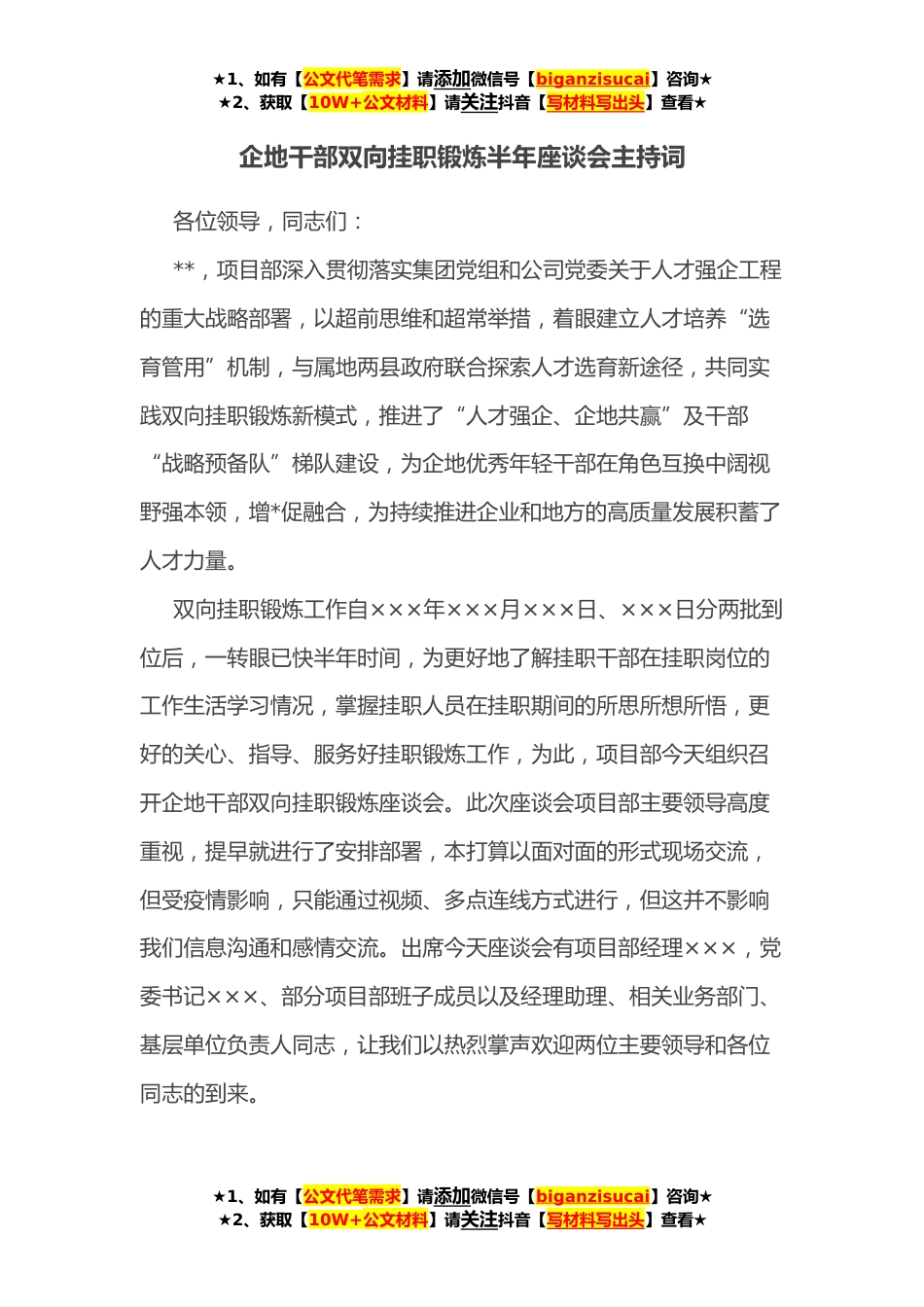 ★1、如有【公文代笔需求】请添加微信号【biganzisucai】咨询★
★2、获取【10W+公文材料】请关注抖音【写材料写出头】查看★

企地干部双向挂职锻炼半年座谈会主持词

各位领导，同志们：

**，项目部深入贯彻落实集团党组和公司党委关于人才强企工程的重大战略部署，以超前思维和超常举措，着眼建立人才培养“选育管用”机制，与属地两县政府联合探索人才选育新途径，共同实践双向挂职锻炼新模式，推进了“人才强企、企地共赢”及干部“战略预备队”梯队建设，为企地优秀年轻干部在角色互换中阔视野强本领，增*促融合，为持续推进企业和地方的高质量发展积蓄了人才力量。

双向挂职锻炼工作自×××年×××月×××日、×××日分两批到位后，一转眼已快半年时间，为更好地了解挂职干部在挂职岗位的工作生活学习情况，掌握挂职人员在挂职期间的所思所想所悟，更好的关心、指导、服务好挂职锻炼工作，为此，项目部今天组织召开企地干部双向挂职锻炼座谈会。此次座谈会项目部主要领导高度重视，提早就进行了安排部署，本打算以面对面的形式现场交流，但受疫情影响，只能通过视频、多点连线方式进行，但这并不影响我们信息沟通和感情交流。出席今天座谈会有项目部经理×××，党委书记×××、部分项目部班子成员以及经理助理、相关业务部门、基层单位负责人同志，让我们以热烈掌声欢迎两位主要领导和各位同志的到来。

★1、如有【公文代笔需求】请添加微信号【biganzisucai】咨询★
★2、获取【10W+公文材料】请关注抖音【写材料写出头】查看★